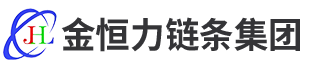 JHL 金恒力链条集团